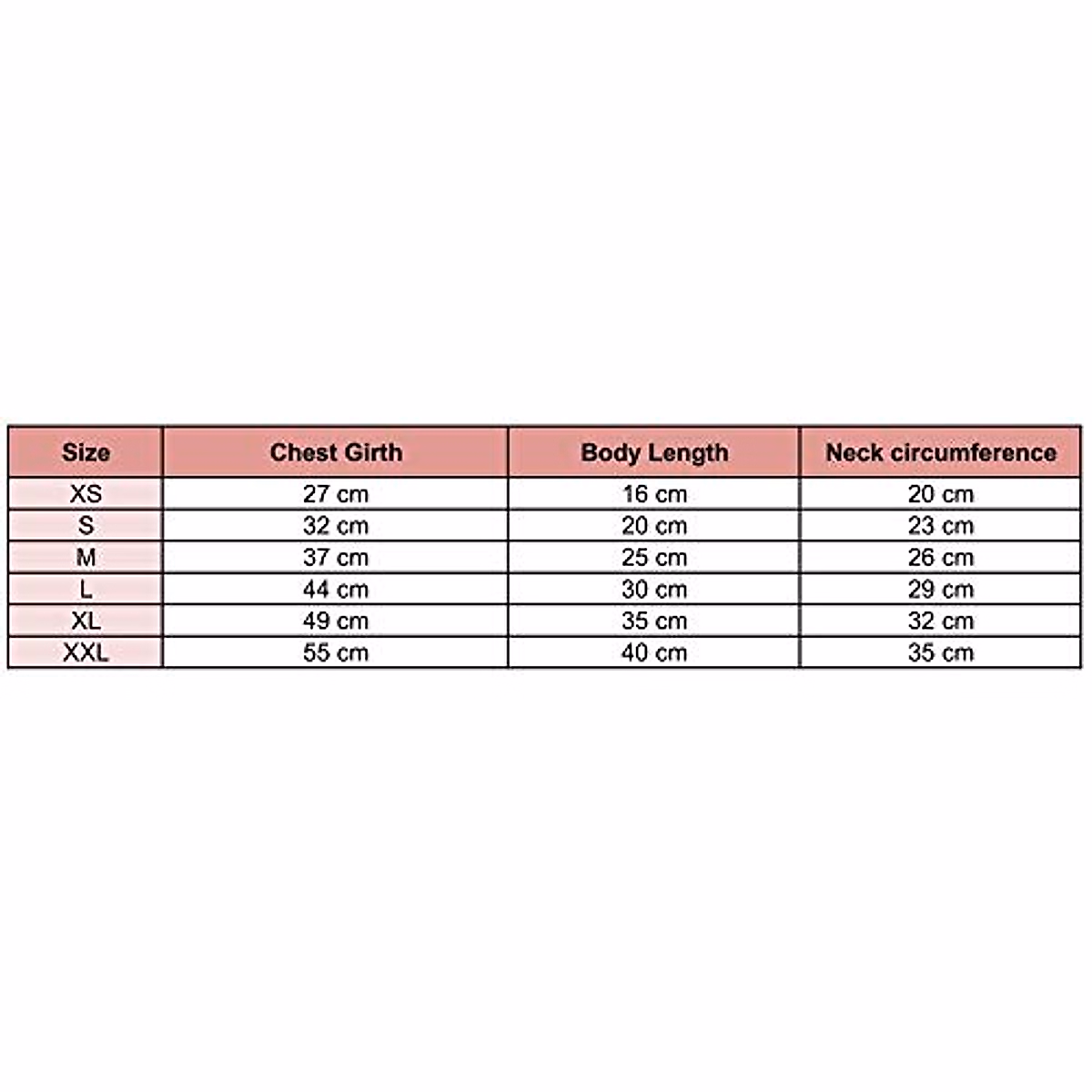 | Size | Chest Girth | Body Length | Neck circumference |
|---|---|---|---|
| XS | 27 cm | 16 cm | 20 cm |
| S | 32 cm | 20 cm | 23 cm |
| M | 37 cm | 25 cm | 26 cm |
| L | 44 cm | 30 cm | 29 cm |
| XL | 49 cm | 35 cm | 32 cm |
| XXL | 55 cm | 40 cm | 35 cm |